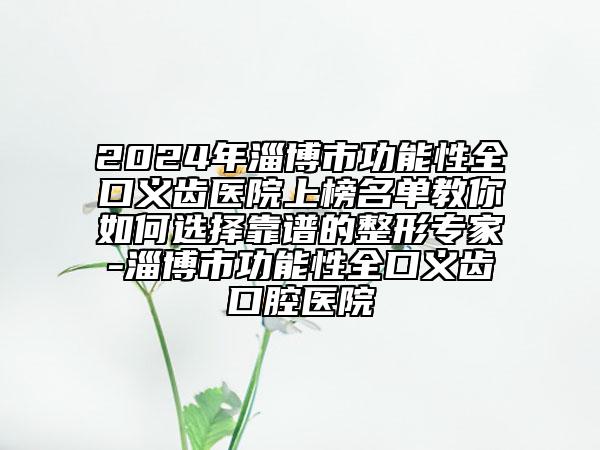 2024年淄博市功能性全口义齿医院上榜名单教你如何选择靠谱的整形专家-淄博市功能性全口义齿口腔医院